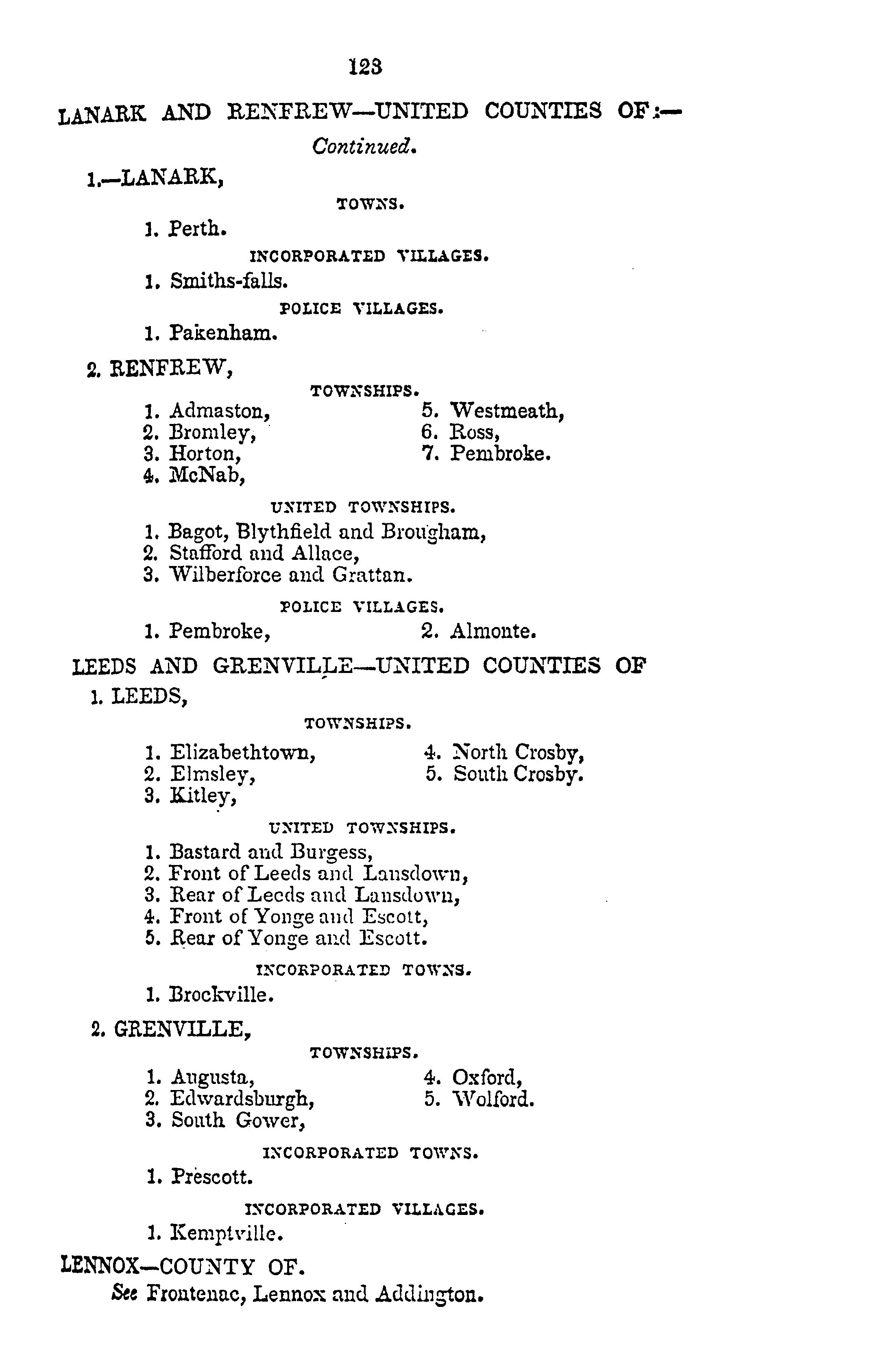 123

LANARK AND RENFREW—UNITED COUNTIES OF:—
Continued.

1.—LANARK,

TOWNS.

1. Perth.

INCORPORATED VILLAGES.

1. Smiths-falls.

POLICE VILLAGES.

1. Pakenham.

2. RENFREW,

TOWNSHIPS.

1. Admaston,
2. Bromley,
3. Horton,
4. McNab,
5. Westmeath,
6. Ross,
7. Pembroke.

UNITED TOWNSHIPS.

1. Bagot, Blythfield and Brougham,
2. Stafford and Allace,
3. Wilberforce and Grattan.

POLICE VILLAGES.

1. Pembroke,
2. Almonte.

LEEDS AND GRENVILLE—UNITED COUNTIES OF

1. LEEDS,

TOWNSHIPS.

1. Elizabethtown,
2. Elmsley,
3. Kitley,
4. North Crosby,
5. South Crosby.

UNITED TOWNSHIPS.

1. Bastard and Burgess,
2. Front of Leeds and Lansdown,
3. Rear of Leeds and Lansdown,
4. Front of Yonge and Escott,
5. Rear of Yonge and Escott.

INCORPORATED TOWNS.

1. Brockville.

2. GRENVILLE,

TOWNSHIPS.

1. Augusta,
2. Edwardsburgh,
3. South Gower,
4. Oxford,
5. Wolford.

INCORPORATED TOWNS.

1. Prescott.

INCORPORATED VILLAGES.

1. Kemptville.

LENNOX—COUNTY OF.

See Frontenac, Lennox and Addington.